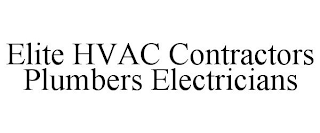 Elite HVAC Contractors Plumbers Electricians